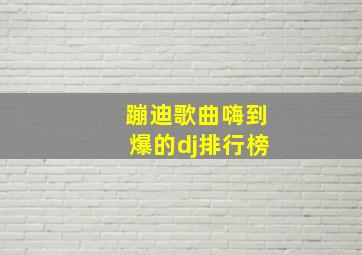 蹦迪歌曲嗨到爆的dj排行榜